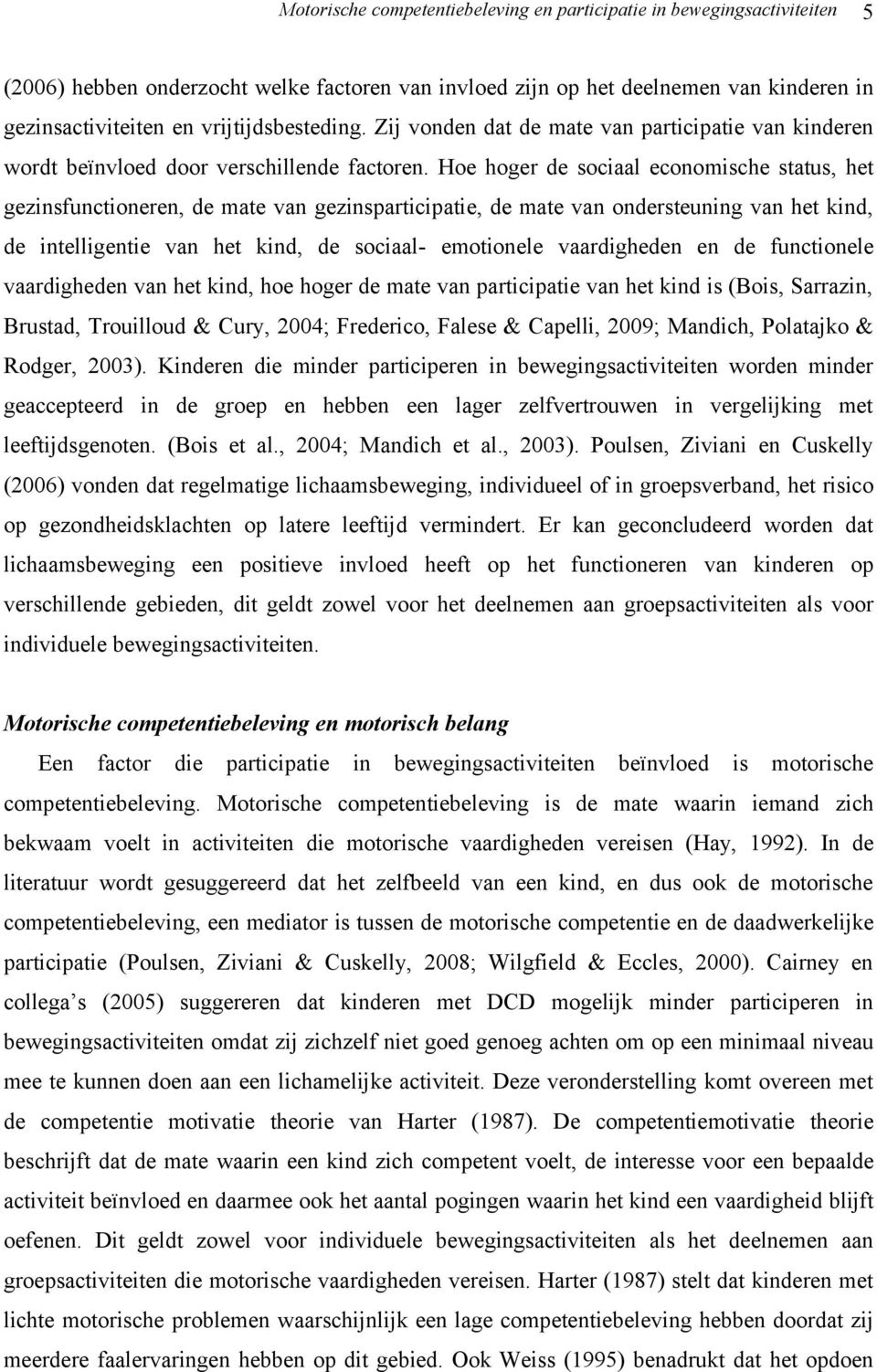 Motorische competentiebeleving en participatie in bewegingsactiviteiten 5

(2006) hebben onderzocht welke factoren van invloed zijn op het deelnemen van kinderen in gezinsactiviteiten en vrijtijdsbesteding. Zij vonden dat de mate van participatie van kinderen wordt beïnvloed door verschillende factoren. Hoe hoger de sociaal economische status, het gezinsfunctioneren, de mate van gezinsparticipatie, de mate van ondersteuning van het kind, de intelligentie van het kind, de sociaal- emotionele vaardigheden en de functionele vaardigheden van het kind, hoe hoger de mate van participatie van het kind is (Bois, Sarrazin, Brustad, Trouilloud & Cury, 2004; Frederico, Falese & Capelli, 2009; Mandich, Polatajko & Rodger, 2003). Kinderen die minder participeren in bewegingsactiviteiten worden minder geaccepteerd in de groep en hebben een lager zelfvertrouwen in vergelijking met leeftijdsgenoten. (Bois et al., 2004; Mandich et al., 2003). Poulsen, Ziviani en Cuskelly (2006) vonden dat regelmatige lichaamsbeweging, individueel of in groepsverband, het risico op gezondheidsklachten op latere leeftijd vermindert. Er kan geconcludeerd worden dat lichaamsbeweging een positieve invloed heeft op het functioneren van kinderen op verschillende gebieden, dit geldt zowel voor het deelnemen aan groepsactiviteiten als voor individuele bewegingsactiviteiten.

Motorische competentiebeleving en motorisch belang

Een factor die participatie in bewegingsactiviteiten beïnvloed is motorische competentiebeleving. Motorische competentiebeleving is de mate waarin iemand zich bekwaam voelt in activiteiten die motorische vaardigheden vereisen (Hay, 1992). In de literatuur wordt gesuggereerd dat het zelfbeeld van een kind, en dus ook de motorische competentiebeleving, een mediator is tussen de motorische competentie en de daadwerkelijke participatie (Poulsen, Ziviani & Cuskelly, 2008; Wilgfield & Eccles, 2000). Cairney en collega s (2005) suggereren dat kinderen met DCD mogelijk minder participeren in bewegingsactiviteiten omdat zij zichzelf niet goed genoeg achten om op een minimaal niveau mee te kunnen doen aan een lichamelijke activiteit. Deze veronderstelling komt overeen met de competentie motivatie theorie van Harter (1987). De competentiemotivatie theorie beschrijft dat de mate waarin een kind zich competent voelt, de interesse voor een bepaalde activiteit beïnvloed en daarmee ook het aantal pogingen waarin het kind een vaardigheid blijft oefenen. Dit geldt zowel voor individuele bewegingsactiviteiten als het deelnemen aan groepsactiviteiten die motorische vaardigheden vereisen. Harter (1987) stelt dat kinderen met lichte motorische problemen waarschijnlijk een lage competentiebeleving hebben doordat zij meerdere faalervaringen hebben op dit gebied. Ook Weiss (1995) benadrukt dat het opdoen